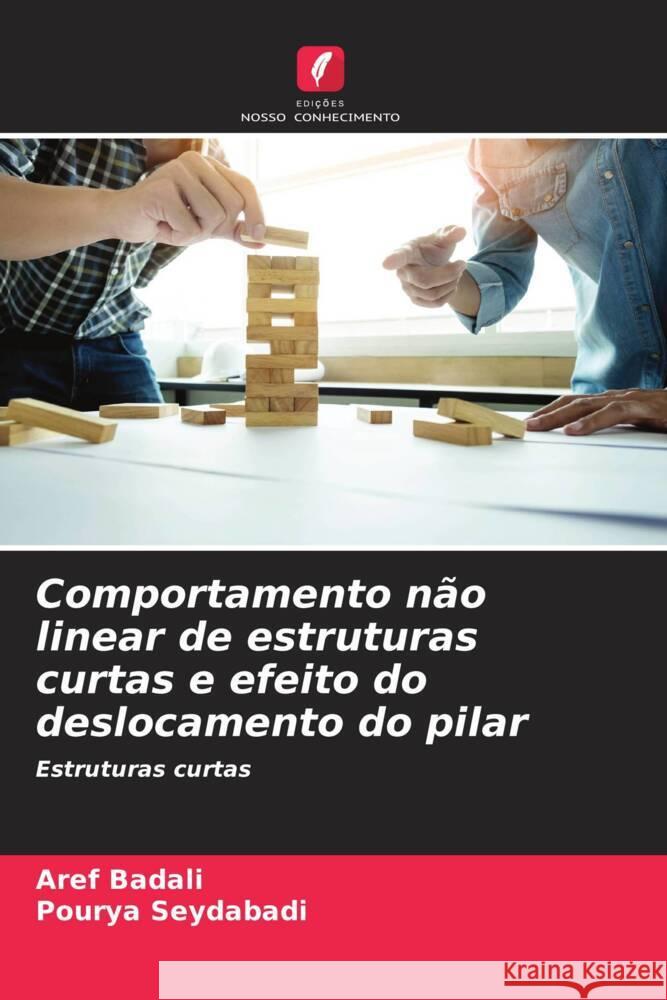 EDIÇÕES
NOSSO CONHECIMENTO

Comportamento não linear de estruturas curtas e efeito do deslocamento do pilar

Estruturas curtas

Aref Badali
Pourya Seydabadi